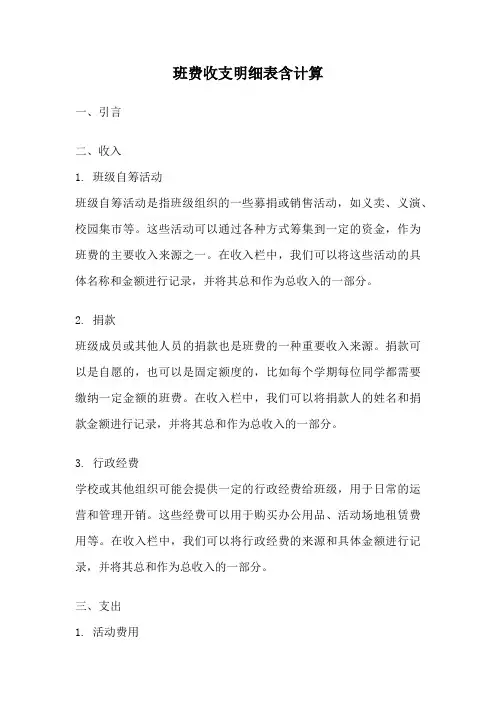 班费收支明细表含计算

一、引言

二、收入

1. 班级自筹活动

班级自筹活动是指班级组织的一些募捐或销售活动，如义卖、义演、校园集市等。这些活动可以通过各种方式筹集到一定的资金，作为班费的主要收入来源之一。在收入栏中，我们可以将这些活动的具体名称和金额进行记录，并将其总和作为总收入的一部分。

2. 捐款

班级成员或其他人员的捐款也是班费的一种重要收入来源。捐款可以是自愿的，也可以是固定额度的，比如每个学期每位同学都需要缴纳一定金额的班费。在收入栏中，我们可以将捐款人的姓名和捐款金额进行记录，并将其总和作为总收入的一部分。

3. 行政经费

学校或其他组织可能会提供一定的行政经费给班级，用于日常的运营和管理开销。这些经费可以用于购买办公用品、活动场地租赁费用等。在收入栏中，我们可以将行政经费的来源和具体金额进行记录，并将其总和作为总收入的一部分。

三、支出

1. 活动费用